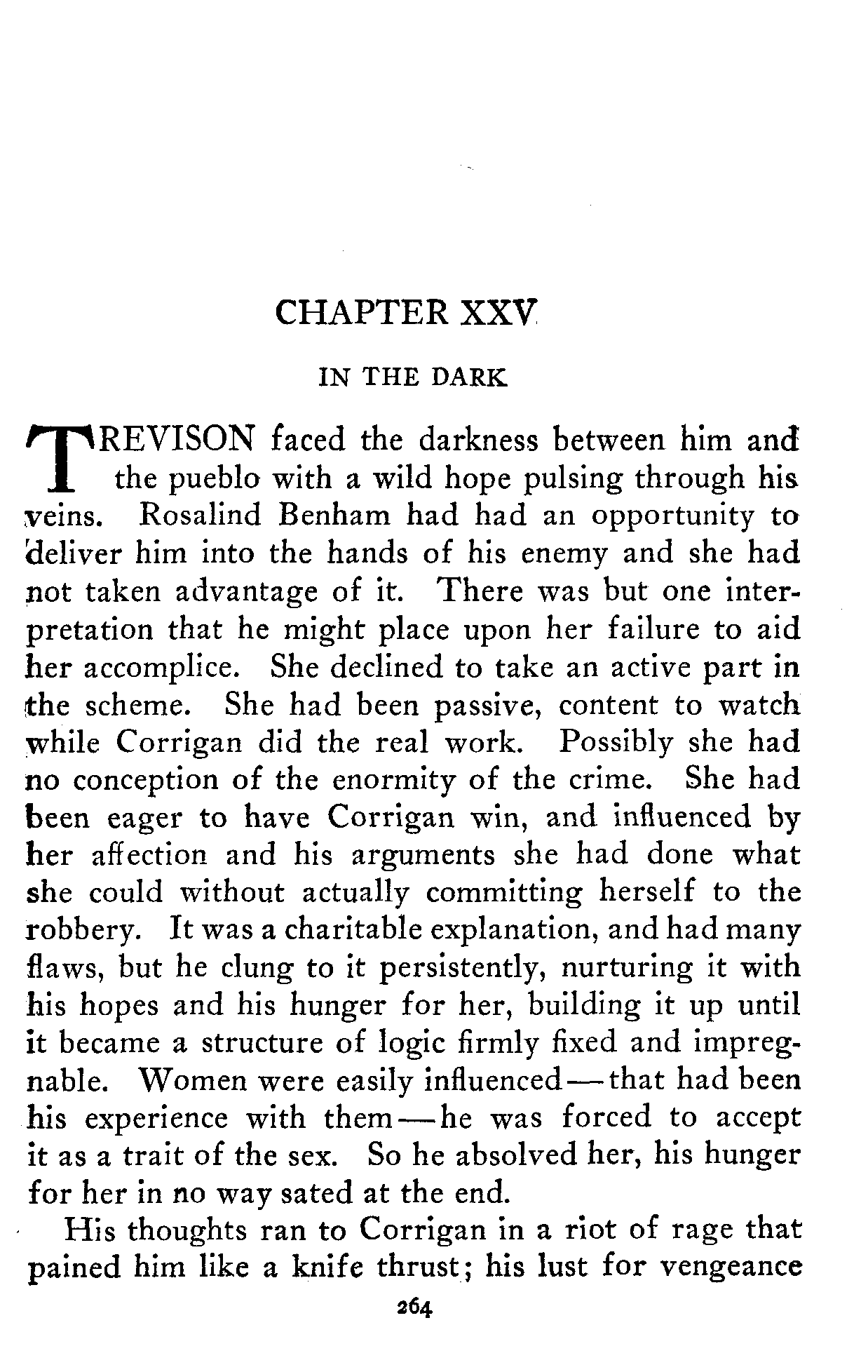 CHAPTER XXV

IN THE DARK

TREVISON faced the darkness between him and the pueblo with a wild hope pulsing through his veins. Rosalind Benham had had an opportunity to deliver him into the hands of his enemy and she had not taken advantage of it. There was but one interpretation that he might place upon her failure to aid her accomplice. She declined to take an active part in the scheme. She had been passive, content to watch while Corrigan did the real work. Possibly she had no conception of the enormity of the crime. She had been eager to have Corrigan win, and influenced by her affection and his arguments she had done what she could without actually committing herself to the robbery. It was a charitable explanation, and had many flaws, but he clung to it persistently, nurturing it with his hopes and his hunger for her, building it up until it became a structure of logic firmly fixed and impregnable. Women were easily influenced—that had been his experience with them—he was forced to accept it as a trait of the sex. So he absolved her, his hunger for her in no way sated at the end.

His thoughts ran to Corrigan in a riot of rage that pained him like a knife thrust; his lust for vengeance

264